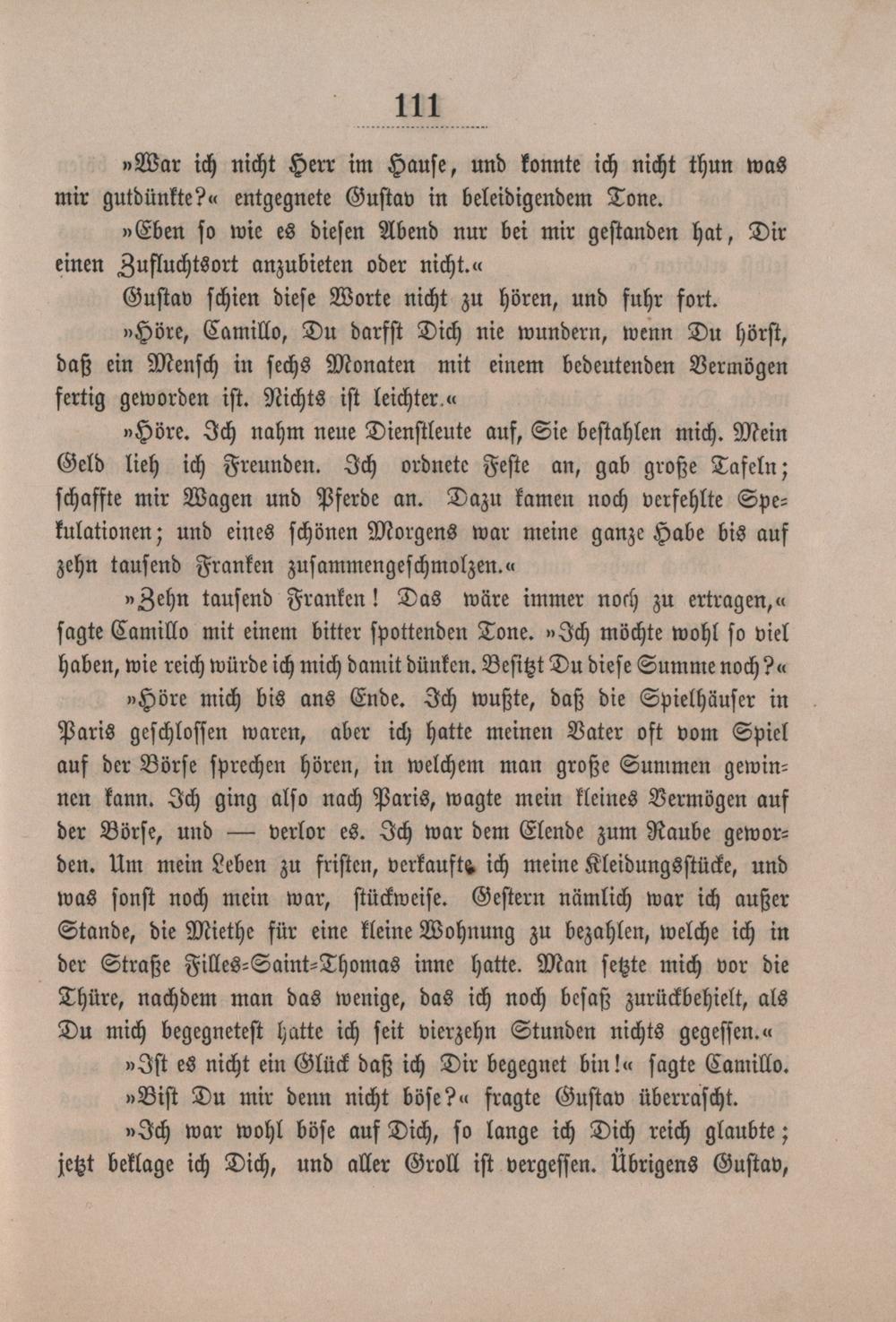 111

»War ich nicht Herr im Hause, und konnte ich nicht thun was mir gutdünkte?« entgegnete Gustav in beleidigendem Tone.

»Eben so wie es diesen Abend nur bei mir gestanden hat, Dir einen Zufluchtsort anzubieten oder nicht.«

Gustav schien diese Worte nicht zu hören, und fuhr fort.

»Höre, Camillo, Du darfst Dich nie wundern, wenn Du hörst, daß ein Mensch in sechs Monaten mit einem bedeutenden Vermögen fertig geworden ist. Nichts ist leichter.«

»Höre. Ich nahm neue Dienstleute auf, Sie bestahlen mich. Mein Geld lieh ich Freunden. Ich ordnete Feste an, gab große Tafeln; schaffte mir Wagen und Pferde an. Dazu kamen noch verfehlte Spekulationen; und eines schönen Morgens war meine ganze Habe bis auf zehn tausend Franken zusammengeschmolzen.«

»Zehn tausend Franken! Das wäre immer noch zu ertragen,« sagte Camillo mit einem bitter spottenden Tone. »Ich möchte wohl so viel haben, wie reich würde ich mich damit dünken. Besitzt Du diese Summe noch?«

»Höre mich bis ans Ende. Ich wußte, daß die Spielhäuser in Paris geschlossen waren, aber ich hatte meinen Vater oft vom Spiel auf der Börse sprechen hören, in welchem man große Summen gewinnen kann. Ich ging also nach Paris, wagte mein kleines Vermögen auf der Börse, und — verlor es. Ich war dem Elende zum Raube geworden. Um mein Leben zu fristen, verkaufte ich meine Kleidungsstücke, und was sonst noch mein war, stückweise. Gestern nämlich war ich außer Stande, die Miethe für eine kleine Wohnung zu bezahlen, welche ich in der Straße Filles-Saint-Thomas inne hatte. Man setzte mich vor die Thüre, nachdem man das wenige, das ich noch besaß zurückbehielt, als Du mich begegnetest hatte ich seit vierzehn Stunden nichts gegessen.«

»Ist es nicht ein Glück daß ich Dir begegnet bin!« sagte Camillo.

»Bist Du mir denn nicht böse?« fragte Gustav überrascht.

»Ich war wohl böse auf Dich, so lange ich Dich reich glaubte; jetzt beklage ich Dich, und aller Groll ist vergessen. Übrigens Gustav,